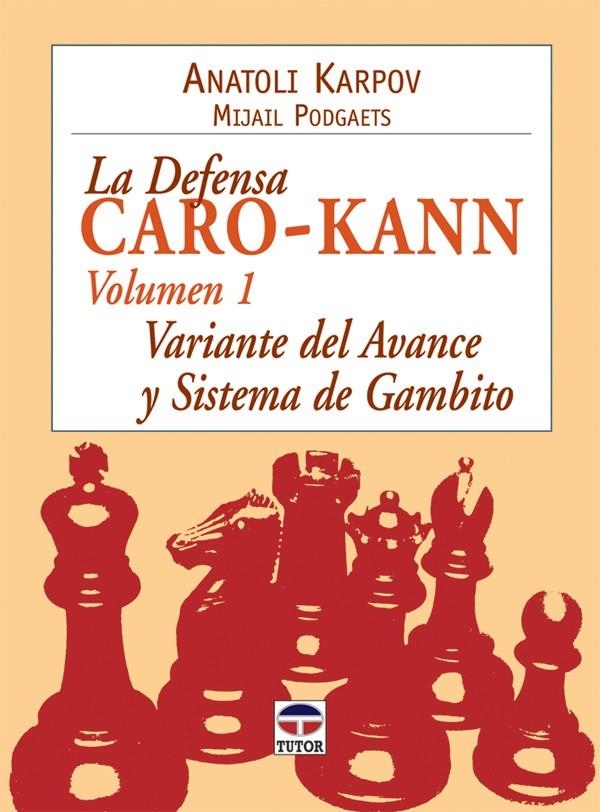 ANATOLI KARPOV
MIJAIL PODGAETS

La Defensa
CARO-KANN
Volumen 1
Variante del Avance
y Sistema de Gambito

TUTOR